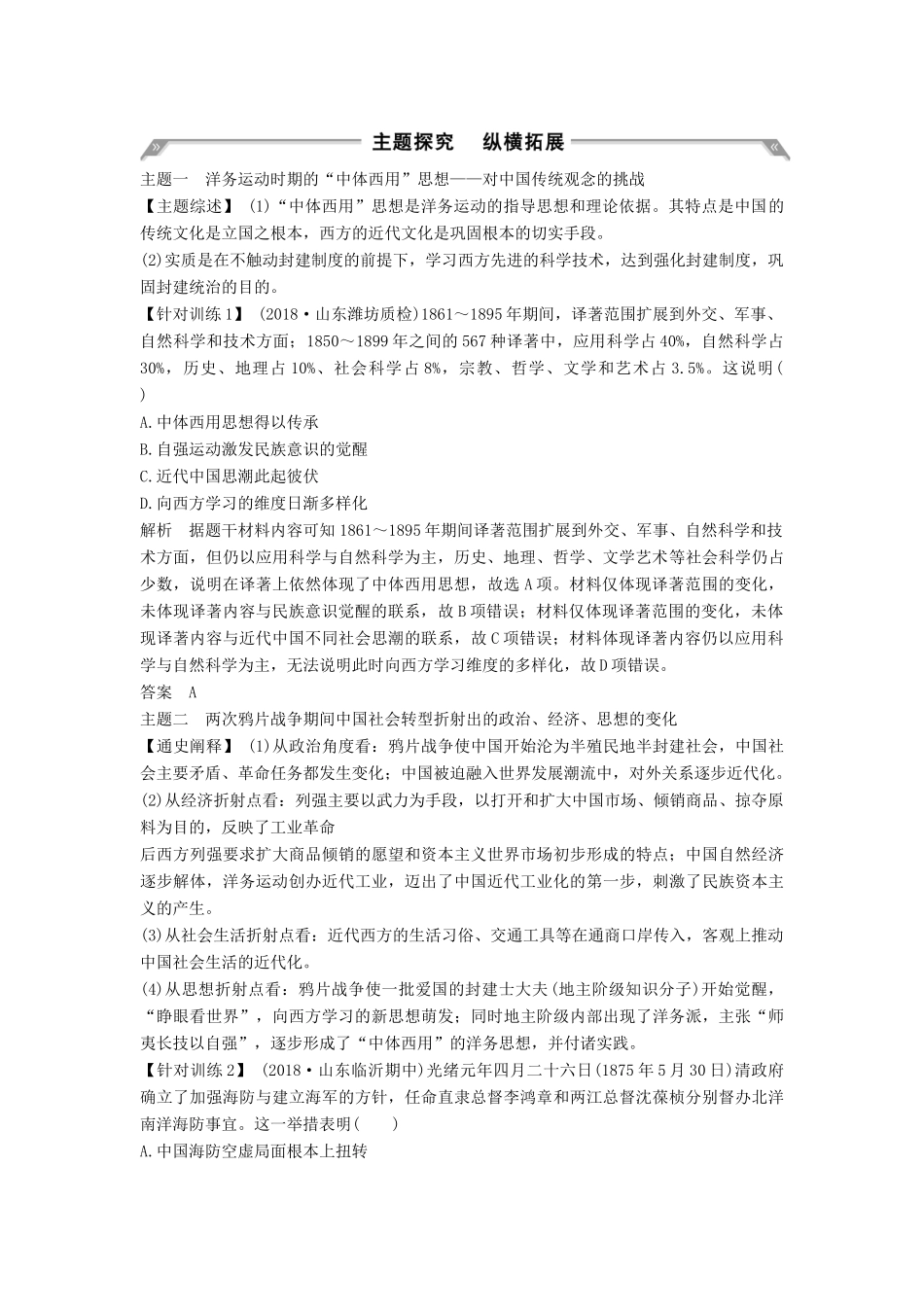 主题探究　纵横拓展

主题一　洋务运动时期的“中体西用”思想——对中国传统观念的挑战

【主题综述】 (1)“中体西用”思想是洋务运动的指导思想和理论依据。其特点是中国的传统文化是立国之根本，西方的近代文化是巩固根本的切实手段。

(2)实质是在不触动封建制度的前提下，学习西方先进的科学技术，达到强化封建制度，巩固封建统治的目的。

【针对训练1】 (2018·山东潍坊质检)1861～1895年期间，译著范围扩展到外交、军事、自然科学和技术方面；1850～1899年之间的567种译著中，应用科学占40%，自然科学占30%，历史、地理占10%、社会科学占8%，宗教、哲学、文学和艺术占3.5%。这说明(　)

A.中体西用思想得以传承

B.自强运动激发民族意识的觉醒

C.近代中国思潮此起彼伏

D.向西方学习的维度日渐多样化

解析　据题干材料内容可知1861～1895年期间译著范围扩展到外交、军事、自然科学和技术方面，但仍以应用科学与自然科学为主，历史、地理、哲学、文学艺术等社会科学仍占少数，说明在译著上依然体现了中体西用思想，故选A项。材料仅体现译著范围的变化，未体现译著内容与民族意识觉醒的联系，故B项错误；材料仅体现译著范围的变化，未体现译著内容与近代中国不同社会思潮的联系，故C项错误；材料体现译著内容仍以应用科学与自然科学为主，无法说明此时向西方学习维度的多样化，故D项错误。

答案　A

主题二　两次鸦片战争期间中国社会转型折射出的政治、经济、思想的变化

【通史阐释】 (1)从政治角度看：鸦片战争使中国开始沦为半殖民地半封建社会，中国社会主要矛盾、革命任务都发生变化；中国被迫融入世界发展潮流中，对外关系逐步近代化。

(2)从经济折射点看：列强主要以武力为手段，以打开和扩大中国市场、倾销商品、掠夺原料为目的，反映了工业革命

后西方列强要求扩大商品倾销的愿望和资本主义世界市场初步形成的特点；中国自然经济逐步解体，洋务运动创办近代工业，迈出了中国近代工业化的第一步，刺激了民族资本主义的产生。

(3)从社会生活折射点看：近代西方的生活习俗、交通工具等在通商口岸传入，客观上推动中国社会生活的近代化。

(4)从思想折射点看：鸦片战争使一批爱国的封建士大夫(地主阶级知识分子)开始觉醒，“睁眼看世界”，向西方学习的新思想萌发；同时地主阶级内部出现了洋务派，主张“师夷长技以自强”，逐步形成了“中体西用”的洋务思想，并付诸实践。

【针对训练2】 (2018·山东临沂期中)光绪元年四月二十六日(1875年5月30日)清政府确立了加强海防与建立海军的方针，任命直隶总督李鸿章和两江总督沈葆桢分别督办北洋南洋海防事宜。这一举措表明(　　)

A.中国海防空虚局面根本上扭转